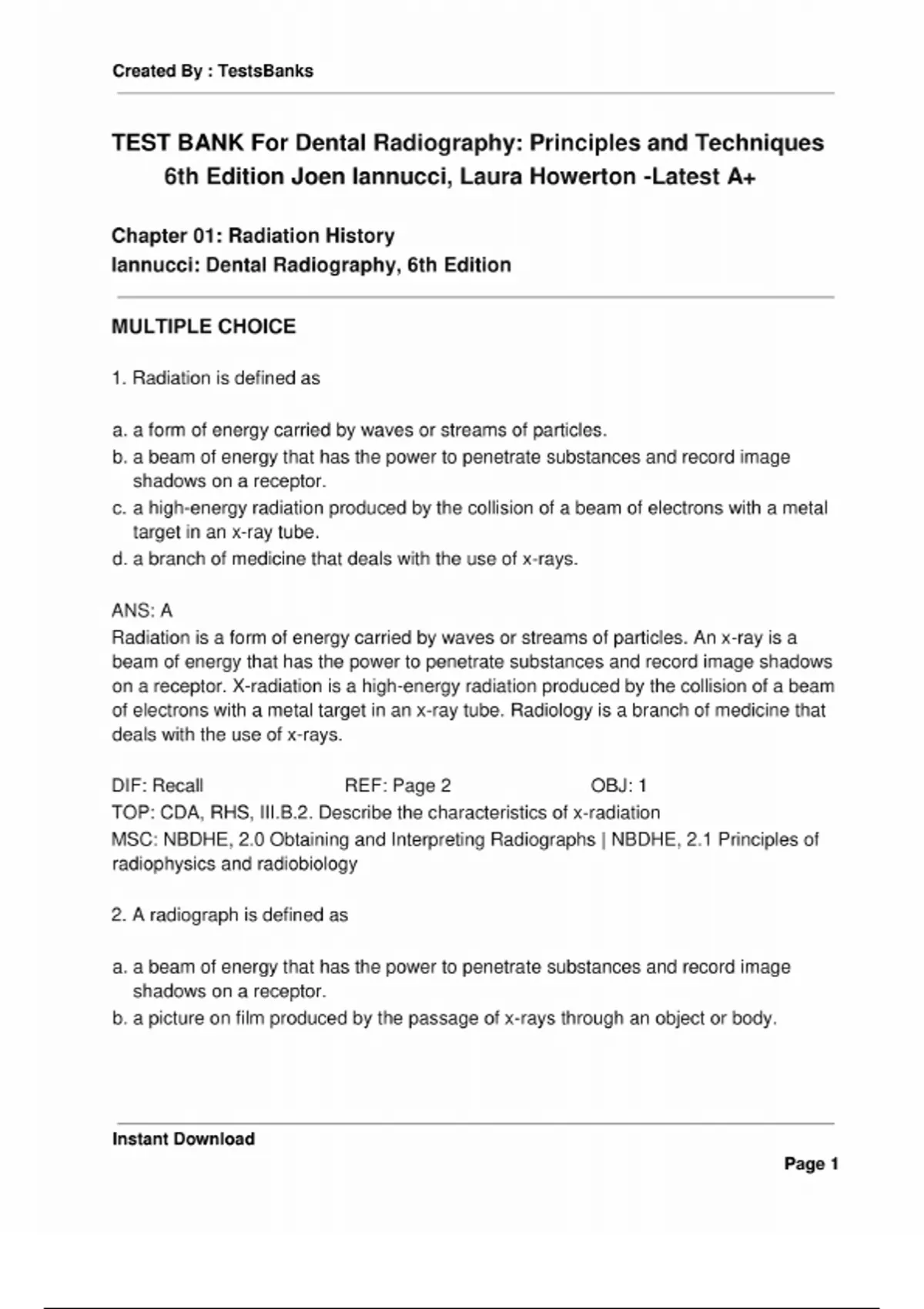 Created By : TestsBanks

TEST BANK For Dental Radiography: Principles and Techniques 6th Edition Joen Iannucci, Laura Howerton -Latest A+

Chapter 01: Radiation History
Iannucci: Dental Radiography, 6th Edition

MULTIPLE CHOICE

1. Radiation is defined as

a. a form of energy carried by waves or streams of particles.
b. a beam of energy that has the power to penetrate substances and record image shadows on a receptor.
c. a high-energy radiation produced by the collision of a beam of electrons with a metal target in an x-ray tube.
d. a branch of medicine that deals with the use of x-rays.

ANS: A
Radiation is a form of energy carried by waves or streams of particles. An x-ray is a beam of energy that has the power to penetrate substances and record image shadows on a receptor. X-radiation is a high-energy radiation produced by the collision of a beam of electrons with a metal target in an x-ray tube. Radiology is a branch of medicine that deals with the use of x-rays.

DIF: Recall REF: Page 2 OBJ: 1
TOP: CDA, RHS, III.B.2. Describe the characteristics of x-radiation
MSC: NBDHE, 2.0 Obtaining and Interpreting Radiographs | NBDHE, 2.1 Principles of radiophysics and radiobiology

2. A radiograph is defined as

a. a beam of energy that has the power to penetrate substances and record image shadows on a receptor.
b. a picture on film produced by the passage of x-rays through an object or body.

Instant Download

Page 1